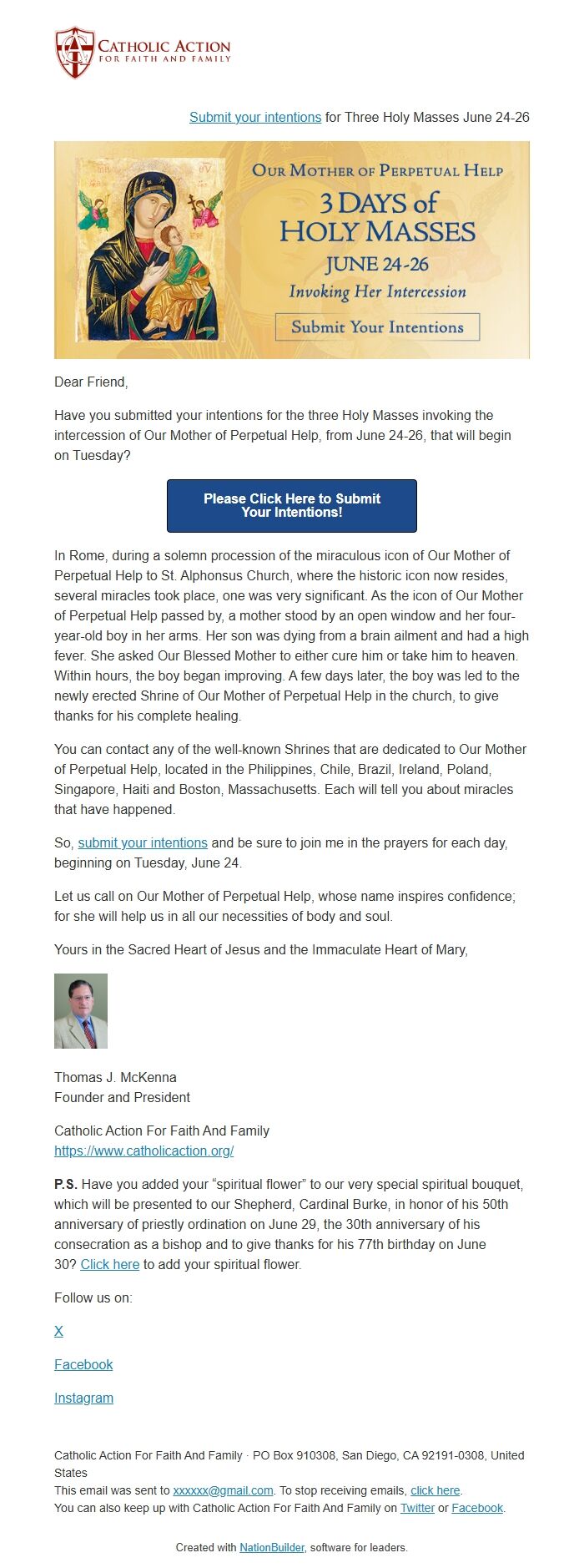 CATHOLIC ACTION
FOR FAITH AND FAMILY

Submit your intentions for Three Holy Masses June 24-26

OUR MOTHER OF PERPETUAL HELP
3 DAYS of HOLY MASSES
JUNE 24-26
Invoking Her Intercession
Submit Your Intentions

Dear Friend,

Have you submitted your intentions for the three Holy Masses invoking the intercession of Our Mother of Perpetual Help, from June 24-26, that will begin on Tuesday?

Please Click Here to Submit Your Intentions!

In Rome, during a solemn procession of the miraculous icon of Our Mother of Perpetual Help to St. Alphonsus Church, where the historic icon now resides, several miracles took place, one was very significant. As the icon of Our Mother of Perpetual Help passed by, a mother stood by an open window and her four-year-old boy in her arms. Her son was dying from a brain ailment and had a high fever. She asked Our Blessed Mother to either cure him or take him to heaven. Within hours, the boy began improving. A few days later, the boy was led to the newly erected Shrine of Our Mother of Perpetual Help in the church, to give thanks for his complete healing.

You can contact any of the well-known Shrines that are dedicated to Our Mother of Perpetual Help, located in the Philippines, Chile, Brazil, Ireland, Poland, Singapore, Haiti and Boston, Massachusetts. Each will tell you about miracles that have happened.

So, submit your intentions and be sure to join me in the prayers for each day, beginning on Tuesday, June 24.

Let us call on Our Mother of Perpetual Help, whose name inspires confidence; for she will help us in all our necessities of body and soul.

Yours in the Sacred Heart of Jesus and the Immaculate Heart of Mary,

Thomas J. McKenna
Founder and President

Catholic Action For Faith And Family
https://www.catholicaction.org/

P.S. Have you added your “spiritual flower” to our very special spiritual bouquet, which will be presented to our Shepherd, Cardinal Burke, in honor of his 50th anniversary of priestly ordination on June 29, the 30th anniversary of his consecration as a bishop and to give thanks for his 77th birthday on June 30? Click here to add your spiritual flower.

Follow us on:

X

Facebook

Instagram

Catholic Action For Faith And Family · PO Box 910308, San Diego, CA 92191-0308, United States
This email was sent to xxxxxx@gmail.com. To stop receiving emails, click here.
You can also keep up with Catholic Action For Faith And Family on Twitter or Facebook.

Created with NationBuilder, software for leaders.